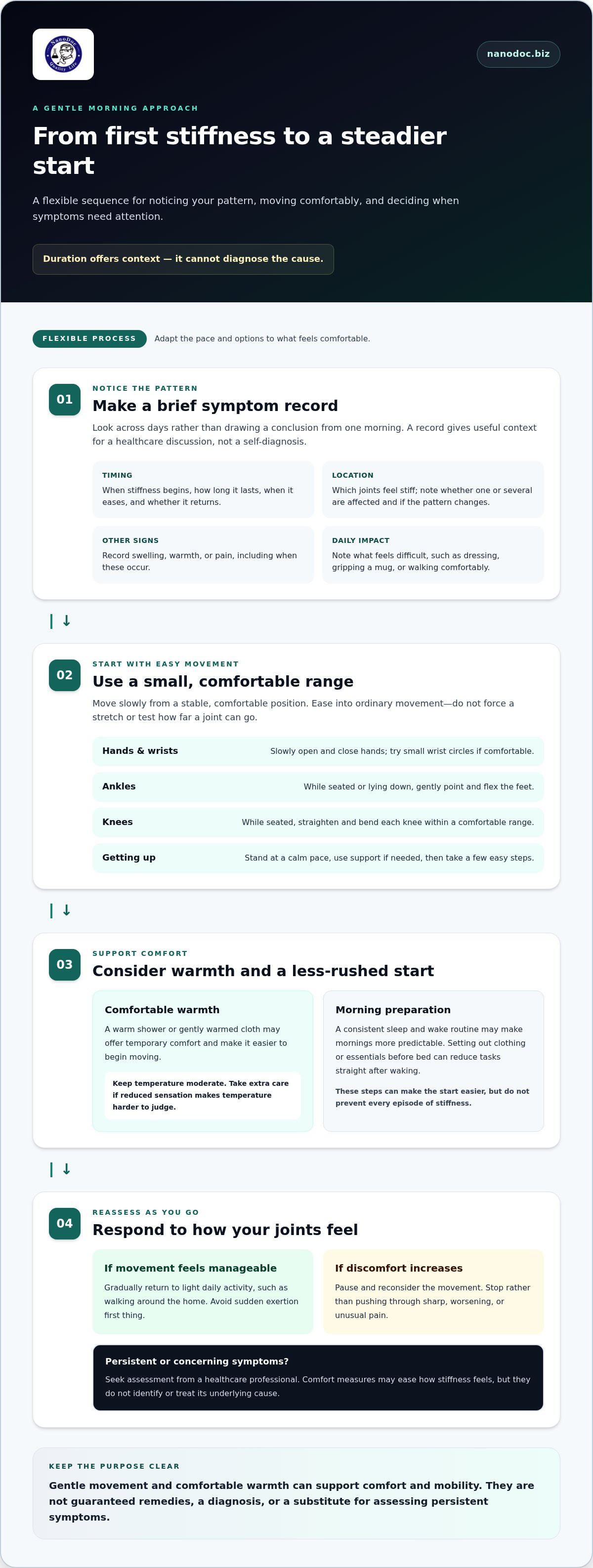 nanodoc.biz

A GENTLE MORNING APPROACH

From first stiffness to a steadier start

A flexible sequence for noticing your pattern, moving comfortably, and deciding when symptoms need attention.

Duration offers context — it cannot diagnose the cause.

FLEXIBLE PROCESS

Adapt the pace and options to what feels comfortable.

01

NOTICE THE PATTERN

Make a brief symptom record

Look across days rather than drawing a conclusion from one morning. A record gives useful context for a healthcare discussion, not a self-diagnosis.

TIMING

When stiffness begins, how long it lasts, when it eases, and whether it returns.

LOCATION

Which joints feel stiff; note whether one or several are affected and if the pattern changes.

OTHER SIGNS

Record swelling, warmth, or pain, including when these occur.

DAILY IMPACT

Note what feels difficult, such as dressing, gripping a mug, or walking comfortably.

↓

02

START WITH EASY MOVEMENT

Use a small, comfortable range

Move slowly from a stable, comfortable position. Ease into ordinary movement—do not force a stretch or test how far a joint can go.

Hands & wrists
Slowly open and close hands; try small wrist circles if comfortable.

Ankles
While seated or lying down, gently point and flex the feet.

Knees
While seated, straighten and bend each knee within a comfortable range.

Getting up
Stand at a calm pace, use support if needed, then take a few easy steps.

↓

03

SUPPORT COMFORT

Consider warmth and a less-rushed start

Comfortable warmth

A warm shower or gently warmed cloth may offer temporary comfort and make it easier to begin moving.

Keep temperature moderate. Take extra care if reduced sensation makes temperature harder to judge.

Morning preparation

A consistent sleep and wake routine may make mornings more predictable. Setting out clothing or essentials before bed can reduce tasks straight after waking.

These steps can make the start easier, but do not prevent every episode of stiffness.

↓

04

REASSESS AS YOU GO

Respond to how your joints feel

If movement feels manageable

Gradually return to light daily activity, such as walking around the home. Avoid sudden exertion first thing.

If discomfort increases

Pause and reconsider the movement. Stop rather than pushing through sharp, worsening, or unusual pain.

Persistent or concerning symptoms?

Seek assessment from a healthcare professional. Comfort measures may ease how stiffness feels, but they do not identify or treat its underlying cause.

KEEP THE PURPOSE CLEAR

Gentle movement and comfortable warmth can support comfort and mobility. They are not guaranteed remedies, a diagnosis, or a substitute for assessing persistent symptoms.